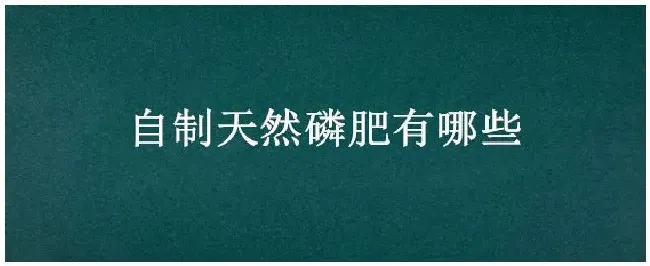 自制天然磷肥有哪些